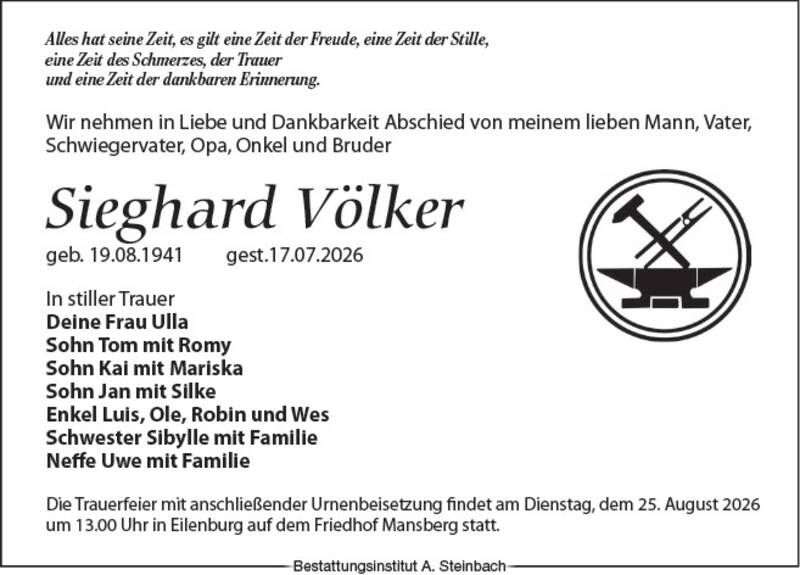 Alles hat seine Zeit, es gilt eine Zeit der Freude, eine Zeit der Stille, eine Zeit des Schmerzes, der Trauer und eine Zeit der dankbaren Erinnerung.

Wir nehmen in Liebe und Dankbarkeit Abschied von meinem lieben Mann, Vater, Schwiegervater, Opa, Onkel und Bruder

Sieghard Völker

geb. 19.08.1941 gest.17.07.2026

In stiller Trauer
Deine Frau Ulla
Sohn Tom mit Romy
Sohn Kai mit Mariska
Sohn Jan mit Silke
Enkel Luis, Ole, Robin und Wes
Schwester Sibylle mit Familie
Neffe Uwe mit Familie

Die Trauerfeier mit anschließender Urnenbeisetzung findet am Dienstag, dem 25. August 2026 um 13.00 Uhr in Eilenburg auf dem Friedhof Mansberg statt.

Bestattungsinstitut A. Steinbach